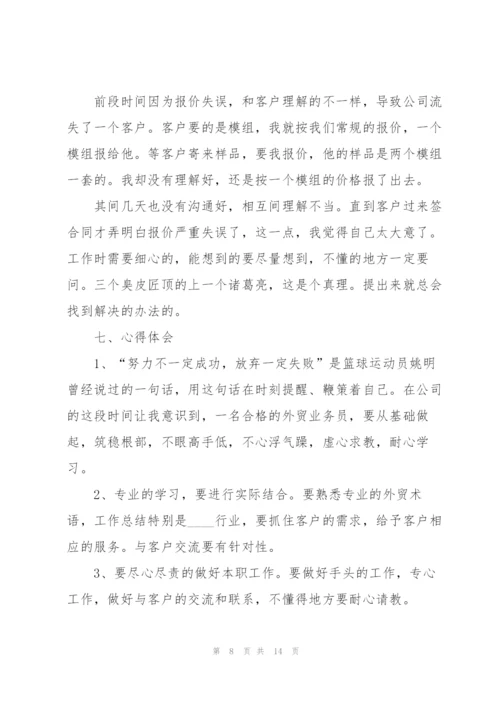 前段时间因为报价失误，和客户理解的不一样，导致公司流失了一个客户。客户要的是模组，我就按我们常规的报价，一个模组报给他。等客户寄来样品，要我报价，他的样品是两个模组一套的。我却没有理解好，还是按一个模组的价格报了出去。

其间几天也没有沟通好，相互间理解不当。直到客户过来签合同才弄明白报价严重失误了，这一点，我觉得自己太大意了。工作时需要细心的，能想到的要尽量想到，不懂的地方一定要问。三个臭皮匠顶的上一个诸葛亮，这是个真理。提出来就总会找到解决的办法的。

七、心得体会

1、“努力不一定成功，放弃一定失败”是篮球运动员姚明曾经说过的一句话，用这句话在时刻提醒、鞭策着自己。在公司的这段时间让我意识到，一名合格的外贸业务员，要从基础做起，筑稳根部，不眼高手低，不心浮气躁，虚心求教，耐心学习。

2、专业的学习，要进行实际结合。要熟悉专业的外贸术语，工作总结特别是____行业，要抓住客户的需求，给予客户相应的服务。与客户交流要有针对性。

3、要尽心尽责的做好本职工作。要做好手头的工作，专心工作，做好与客户的交流和联系，不懂得地方要耐心请教。

第 8 页 共 14 页